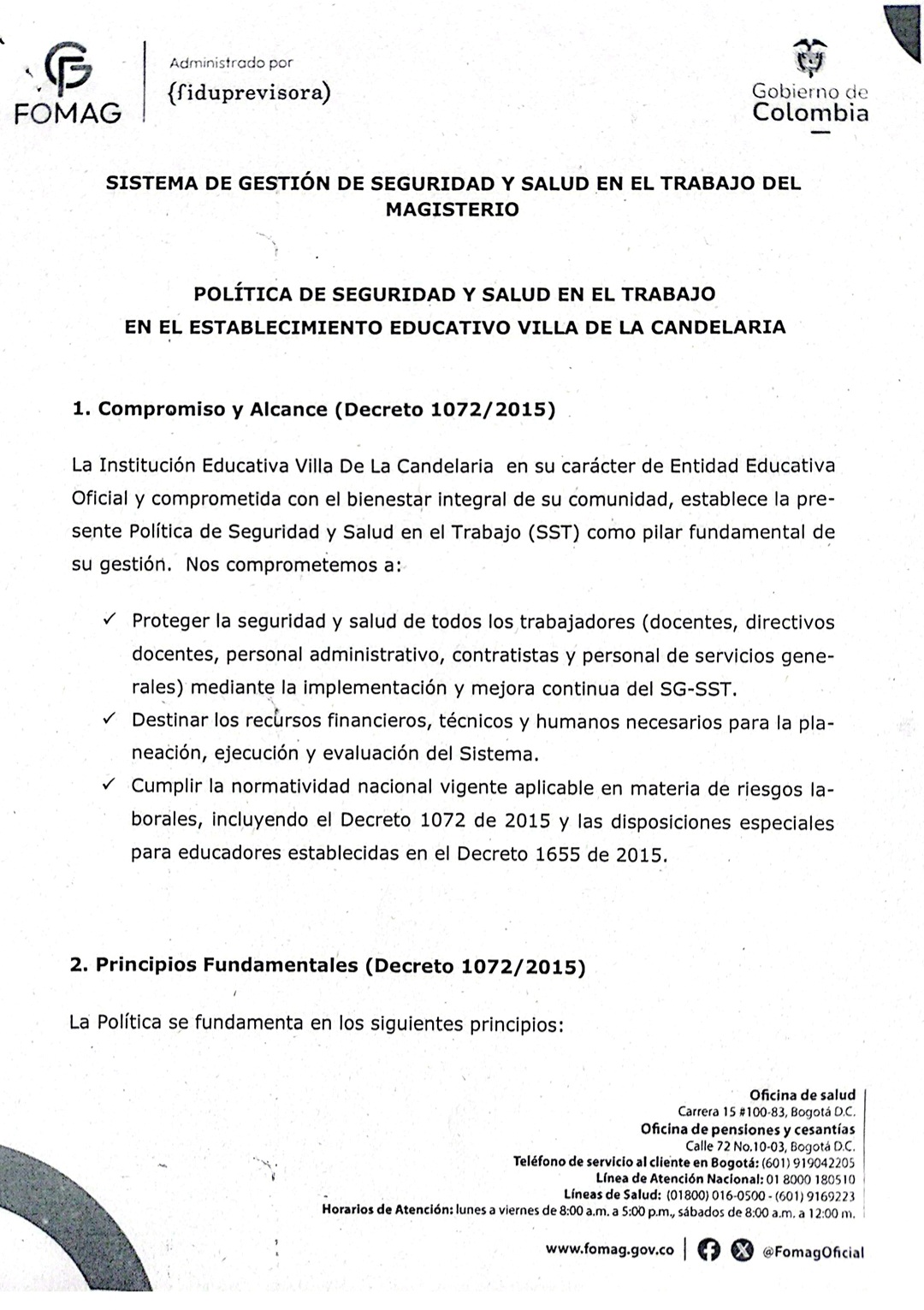 FOMAG

Administrado por
{fiduprevisora)

Gobierno de
Colombia

SISTEMA DE GESTIÓN DE SEGURIDAD Y SALUD EN EL TRABAJO DEL MAGISTERIO

POLÍTICA DE SEGURIDAD Y SALUD EN EL TRABAJO
EN EL ESTABLECIMIENTO EDUCATIVO VILLA DE LA CANDELARIA

1. Compromiso y Alcance (Decreto 1072/2015)

La Institución Educativa Villa De La Candelaria en su carácter de Entidad Educativa Oficial y comprometida con el bienestar integral de su comunidad, establece la presente Política de Seguridad y Salud en el Trabajo (SST) como pilar fundamental de su gestión. Nos comprometemos a:

✓ Proteger la seguridad y salud de todos los trabajadores (docentes, directivos docentes, personal administrativo, contratistas y personal de servicios generales) mediante la implementación y mejora continua del SG-SST.
✓ Destinar los recursos financieros, técnicos y humanos necesarios para la planeación, ejecución y evaluación del Sistema.
✓ Cumplir la normatividad nacional vigente aplicable en materia de riesgos laborales, incluyendo el Decreto 1072 de 2015 y las disposiciones especiales para educadores establecidas en el Decreto 1655 de 2015.

2. Principios Fundamentales (Decreto 1072/2015)

La Política se fundamenta en los siguientes principios:

Oficina de salud
Carrera 15 #100-83, Bogotá D.C.
Oficina de pensiones y cesantías
Calle 72 No.10-03, Bogotá D.C.
Teléfono de servicio al cliente en Bogotá: (601) 919042205
Línea de Atención Nacional: 01 8000 180510
Líneas de Salud: (01800) 016-0500 - (601) 9169223
Horarios de Atención: lunes a viernes de 8:00 a.m. a 5:00 p.m., sábados de 8:00 a.m. a 12:00 m.

www.fomag.gov.co | @FomagOficial